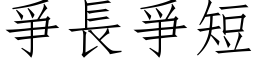 爭長爭短